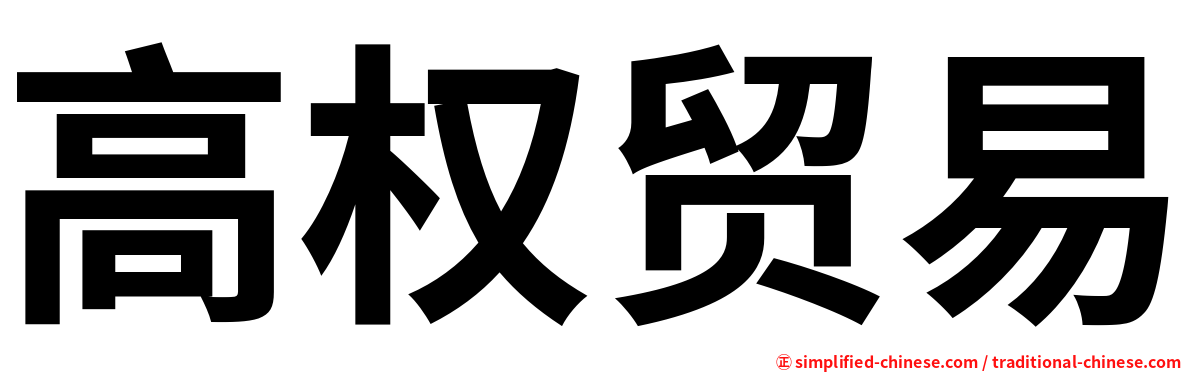 高权贸易

㊣ simplified-chinese.com / traditional-chinese.com